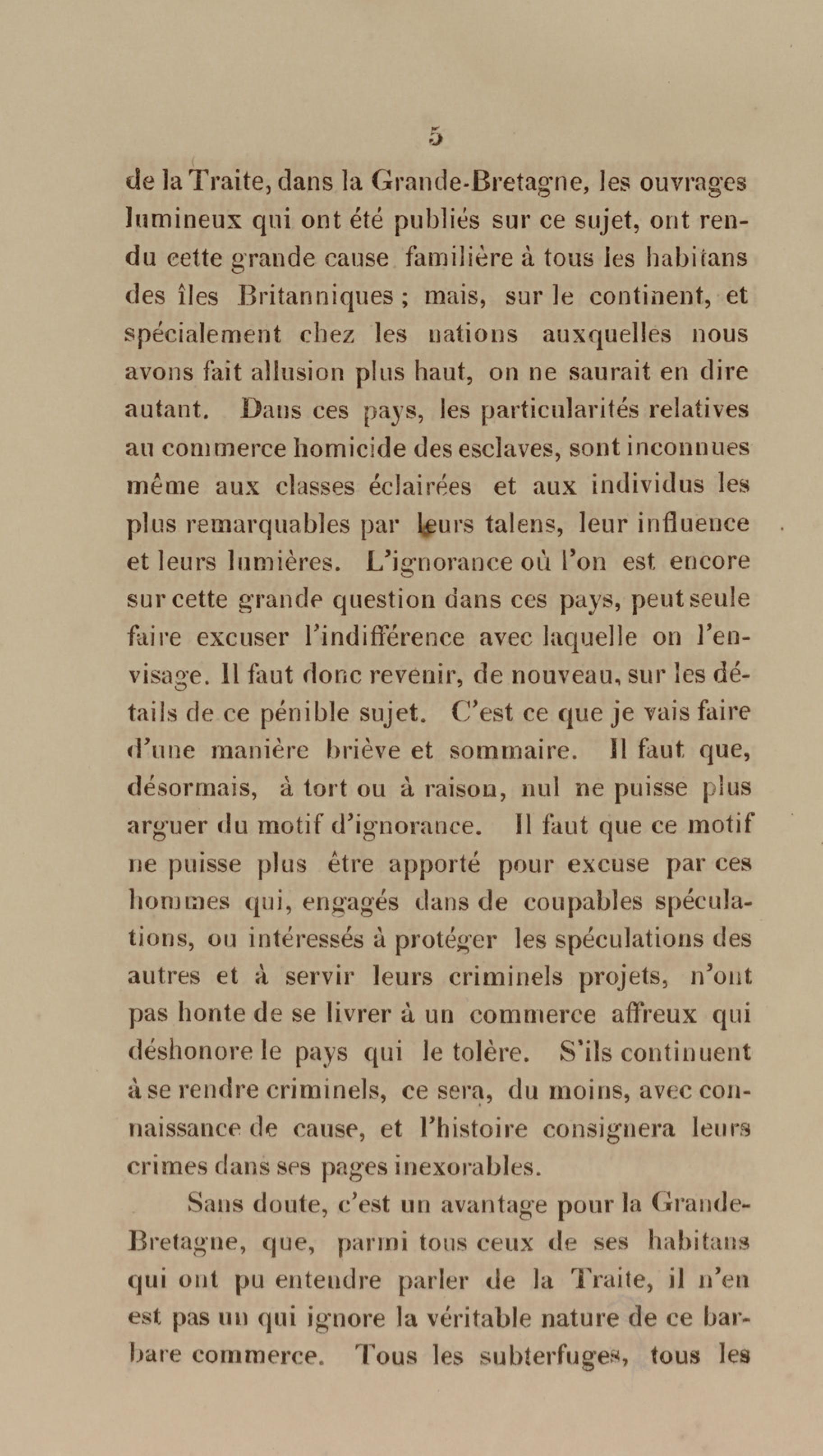 5

de la Traite, dans la Grande-Bretagne, les ouvrages lumineux qui ont été publiés sur ce sujet, ont rendu cette grande cause familière à tous les habitans des îles Britanniques ; mais, sur le continent, et spécialement chez les nations auxquelles nous avons fait allusion plus haut, on ne saurait en dire autant. Dans ces pays, les particularités relatives au commerce homicide des esclaves, sont inconnues même aux classes éclairées et aux individus les plus remarquables par leurs talens, leur influence et leurs lumières. L'ignorance où l'on est encore sur cette grande question dans ces pays, peut seule faire excuser l'indifférence avec laquelle on l'envisage. Il faut donc revenir, de nouveau, sur les détails de ce pénible sujet. C'est ce que je vais faire d'une manière briève et sommaire. Il faut que, désormais, à tort ou à raison, nul ne puisse plus arguer du motif d'ignorance. Il faut que ce motif ne puisse plus être apporté pour excuse par ces hommes qui, engagés dans de coupables spéculations, ou intéressés à protéger les spéculations des autres et à servir leurs criminels projets, n'ont pas honte de se livrer à un commerce affreux qui déshonore le pays qui le tolère. S'ils continuent à se rendre criminels, ce sera, du moins, avec connaissance de cause, et l'histoire consignera leurs crimes dans ses pages inexorables.

Sans doute, c'est un avantage pour la Grande-Bretagne, que, parmi tous ceux de ses habitans qui ont pu entendre parler de la Traite, il n'en est pas un qui ignore la véritable nature de ce barbare commerce. Tous les subterfuges, tous les